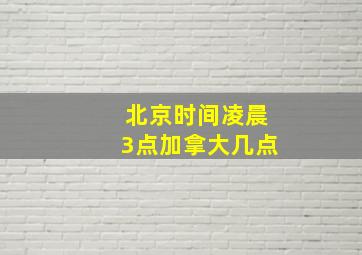 北京时间凌晨
3点加拿大几点